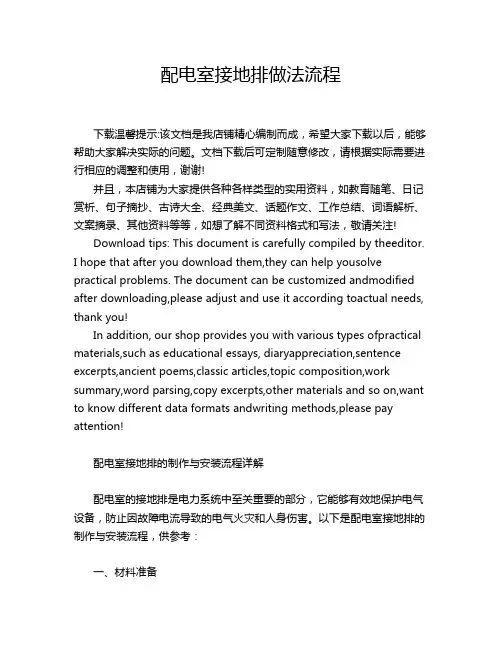 配电室接地排做法流程

下载温馨提示:该文档是我店铺精心编制而成，希望大家下载以后，能够帮助大家解决实际的问题。文档下载后可定制随意修改，请根据实际需要进行相应的调整和使用，谢谢!

并且，本店铺为大家提供各种各样类型的实用资料，如教育随笔、日记赏析、句子摘抄、古诗大全、经典美文、话题作文、工作总结、词语解析、文案摘录、其他资料等等，如想了解不同资料格式和写法，敬请关注!

Download tips: This document is carefully compiled by theeditor. I hope that after you download them,they can help yousolve practical problems. The document can be customized andmodified after downloading,please adjust and use it according toactual needs, thank you!

In addition, our shop provides you with various types ofpractical materials,such as educational essays, diaryappreciation,sentence excerpts,ancient poems,classic articles,topic composition,work summary,word parsing,copy excerpts,other materials and so on,want to know different data formats andwriting methods,please pay attention!

配电室接地排的制作与安装流程详解

配电室的接地排是电力系统中至关重要的部分，它能够有效地保护电气设备，防止因故障电流导致的电气火灾和人身伤害。以下是配电室接地排的制作与安装流程，供参考：

一、材料准备